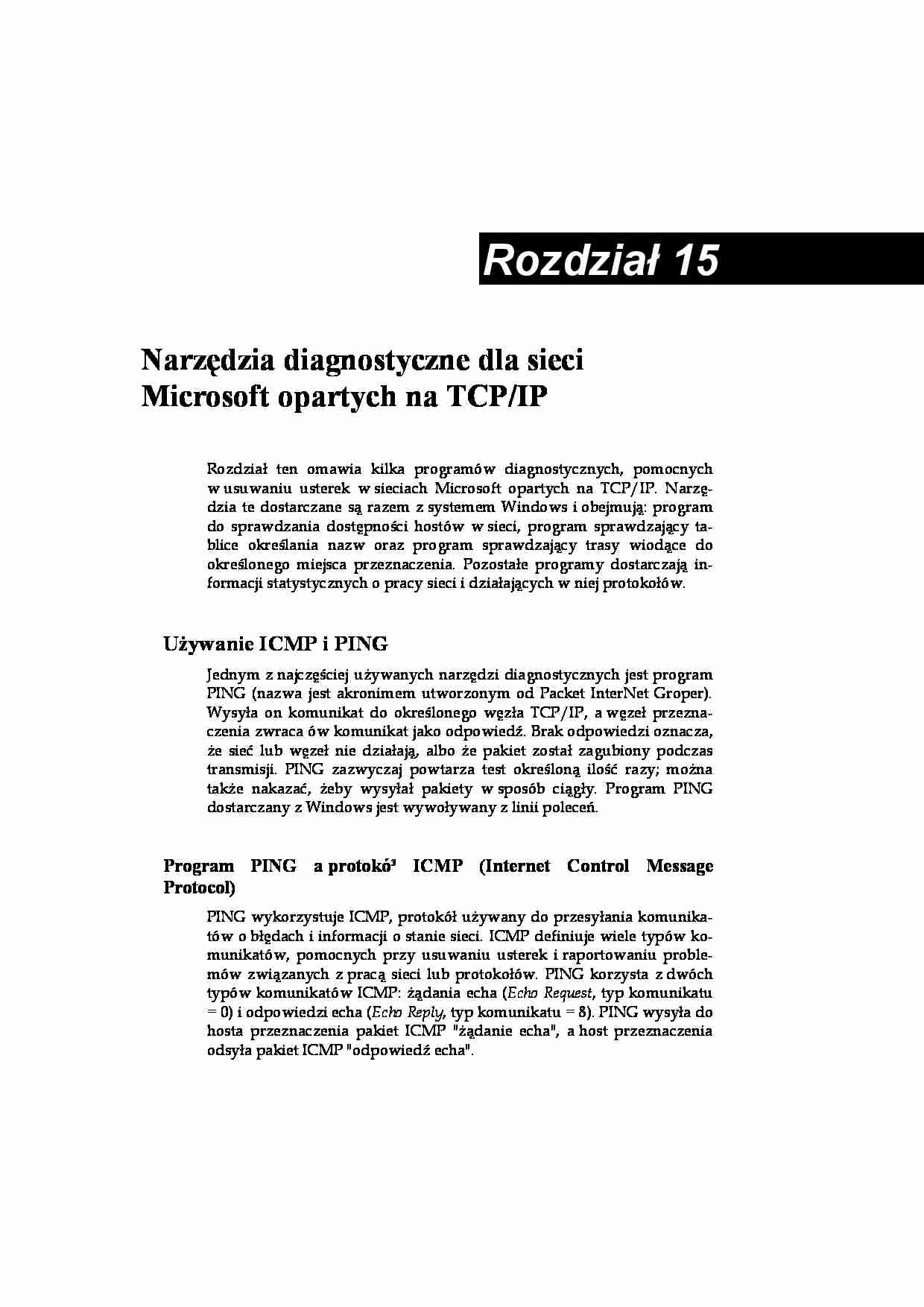 Rozdział 15

Narzędzia diagnostyczne dla sieci Microsoft opartych na TCP/IP

Rozdział ten omawia kilka programów diagnostycznych, pomocnych w usuwaniu usterek w sieciach Microsoft opartych na TCP/IP. Narzędzia te dostarczane są razem z systemem Windows i obejmują: program do sprawdzania dostępności hostów w sieci, program sprawdzający tablice określania nazw oraz program sprawdzający trasy wiodące do określonego miejsca przeznaczenia. Pozostałe programy dostarczają informacji statystycznych o pracy sieci i działających w niej protokołów.

Używanie ICMP i PING

Jednym z najczęściej używanych narzędzi diagnostycznych jest program PING (nazwa jest akronimem utworzonym od Packet InterNet Groper). Wysyła on komunikat do określonego węzła TCP/IP, a węzeł przeznaczenia zwraca ów komunikat jako odpowiedź. Brak odpowiedzi oznacza, że sieć lub węzeł nie działają, albo że pakiet został zagubiony podczas transmisji. PING zazwyczaj powtarza test określoną ilość razy; można także nakazać, żeby wysyłał pakiety w sposób ciągły. Program PING dostarczany z Windows jest wywoływany z linii poleceń.

Program PING a protokó³ ICMP (Internet Control Message Protocol)

PING wykorzystuje ICMP, protokół używany do przesyłania komunikatów o błędach i informacji o stanie sieci. ICMP definiuje wiele typów komunikatów, pomocnych przy usuwaniu usterek i raportowaniu problemów związanych z pracą sieci lub protokołów. PING korzysta z dwóch typów komunikatów ICMP: żądania echa (Echo Request, typ komunikatu = 0) i odpowiedzi echa (Echo Reply, typ komunikatu = 8). PING wysyła do hosta przeznaczenia pakiet ICMP "żądanie echa", a host przeznaczenia odsyła pakiet ICMP "odpowiedź echa".